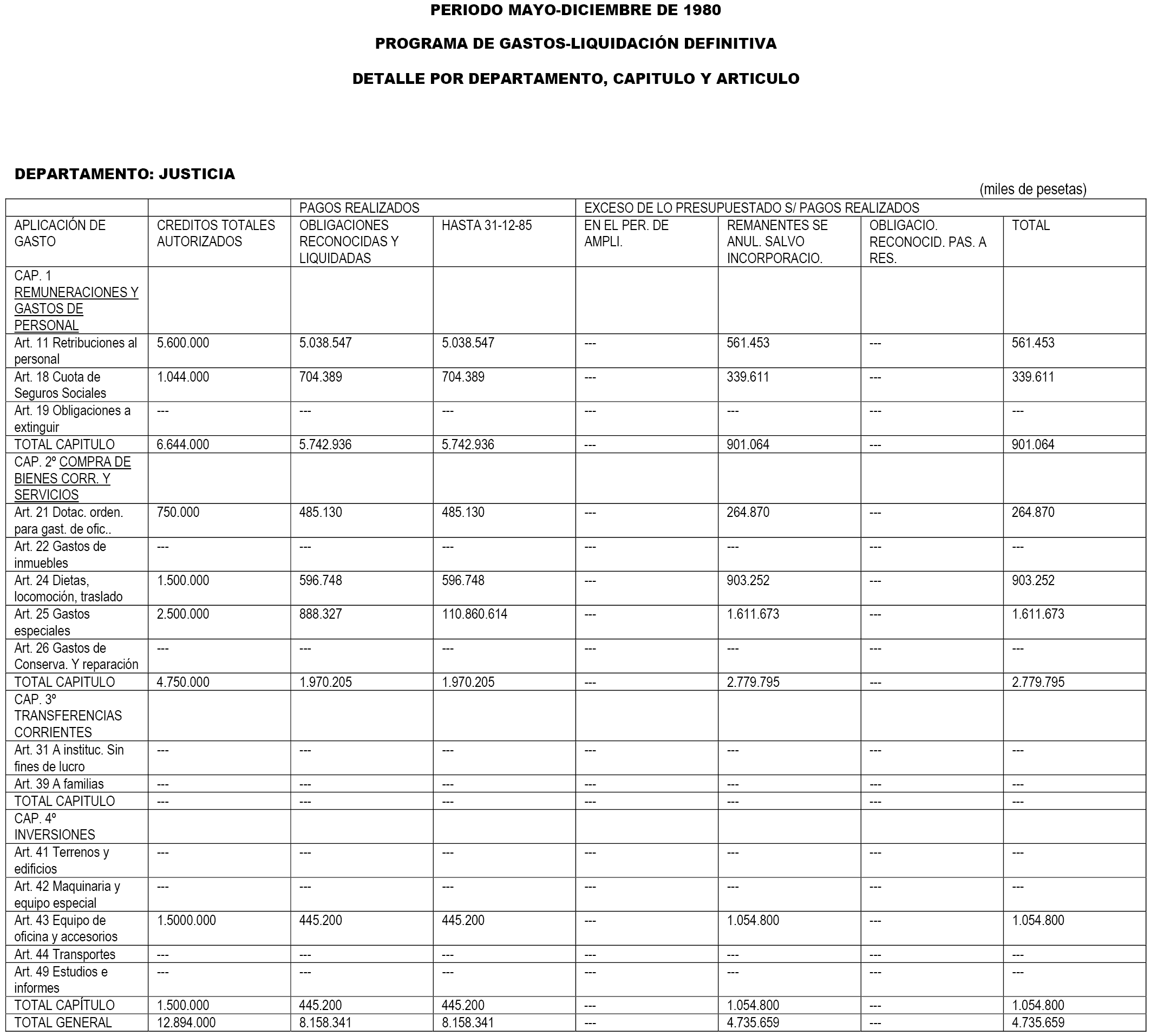 PERIODO MAYO-DICIEMBRE DE 1980

PROGRAMA DE GASTOS-LIQUIDACIÓN DEFINITIVA

DETALLE POR DEPARTAMENTO, CAPITULO Y ARTICULO

DEPARTAMENTO: JUSTICIA

(miles de pesetas)

| | | PAGOS REALIZADOS | | EXCESO DE LO PRESUPUESTADO S/ PAGOS REALIZADOS | | | |
|---|---|---|---|---|---|---|---|
| APLICACIÓN DE GASTO | CREDITOS TOTALES AUTORIZADOS | OBLIGACIONES RECONOCIDAS Y LIQUIDADAS | HASTA 31-12-85 | EN EL PER. DE AMPLI. | REMANENTES SE ANUL. SALVO INCORPORACIO. | OBLIGACIO. RECONOCID. PAS. A RES. | TOTAL |
| CAP. 1 REMUNERACIONES Y GASTOS DE PERSONAL | | | | | | | |
| Art. 11 Retribuciones al personal | 5.600.000 | 5.038.547 | 5.038.547 | --- | 561.453 | --- | 561.453 |
| Art. 18 Cuota de Seguros Sociales | 1.044.000 | 704.389 | 704.389 | --- | 339.611 | --- | 339.611 |
| Art. 19 Obligaciones a extinguir | --- | --- | --- | --- | --- | --- | --- |
| TOTAL CAPITULO | 6.644.000 | 5.742.936 | 5.742.936 | --- | 901.064 | --- | 901.064 |
| CAP. 2º COMPRA DE BIENES CORR. Y SERVICIOS | | | | | | | |
| Art. 21 Dotac. orden. para gast. de ofic.. | 750.000 | 485.130 | 485.130 | --- | 264.870 | --- | 264.870 |
| Art. 22 Gastos de inmuebles | --- | --- | --- | --- | --- | --- | --- |
| Art. 24 Dietas, locomoción, traslado | 1.500.000 | 596.748 | 596.748 | --- | 903.252 | --- | 903.252 |
| Art. 25 Gastos especiales | 2.500.000 | 888.327 | 110.860.614 | --- | 1.611.673 | --- | 1.611.673 |
| Art. 26 Gastos de Conserva. Y reparación | --- | --- | --- | --- | --- | --- | --- |
| TOTAL CAPITULO | 4.750.000 | 1.970.205 | 1.970.205 | --- | 2.779.795 | --- | 2.779.795 |
| CAP. 3º TRANSFERENCIAS CORRIENTES | | | | | | | |
| Art. 31 A instituc. Sin fines de lucro | --- | --- | --- | --- | --- | --- | --- |
| Art. 39 A familias | --- | --- | --- | --- | --- | --- | --- |
| TOTAL CAPITULO | --- | --- | --- | --- | --- | --- | --- |
| CAP. 4º INVERSIONES | | | | | | | |
| Art. 41 Terrenos y edificios | --- | --- | --- | --- | --- | --- | --- |
| Art. 42 Maquinaria y equipo especial | --- | --- | --- | --- | --- | --- | --- |
| Art. 43 Equipo de oficina y accesorios | 1.5000.000 | 445.200 | 445.200 | --- | 1.054.800 | --- | 1.054.800 |
| Art. 44 Transportes | --- | --- | --- | --- | --- | --- | --- |
| Art. 49 Estudios e informes | --- | --- | --- | --- | --- | --- | --- |
| TOTAL CAPÍTULO | 1.500.000 | 445.200 | 445.200 | --- | 1.054.800 | --- | 1.054.800 |
| TOTAL GENERAL | 12.894.000 | 8.158.341 | 8.158.341 | --- | 4.735.659 | --- | 4.735.659 |